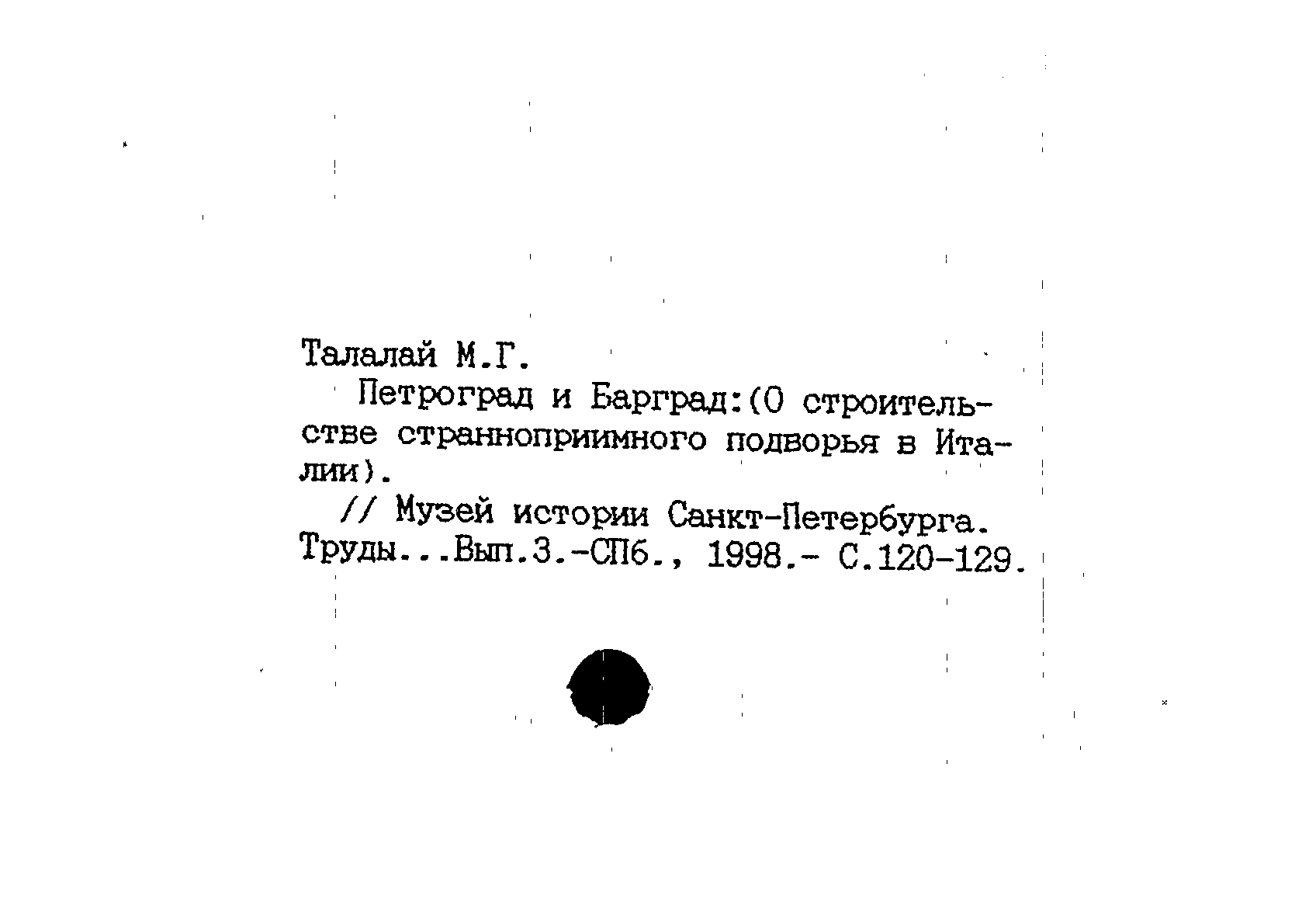 Талалай М.Г.

Петроград и Барград:(О строительстве странноприимного подворья в Италии).

// Музей истории Санкт-Петербурга. Труды...Вып.3.-СПб., 1998.- С.120-129.